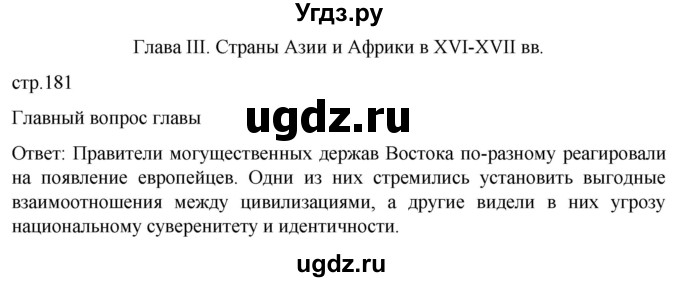 Угдз.ру

Глава III. Страны Азии и Африки в XVI-XVII вв.

стр.181

Главный вопрос главы

ugdz.ru

Ответ: Правители могущественных держав Востока по-разному реагировали на появление европейцев. Одни из них стремились установить выгодные взаимоотношения между цивилизациями, а другие видели в них угрозу национальному суверенитету и идентичности.

ugdz.ru